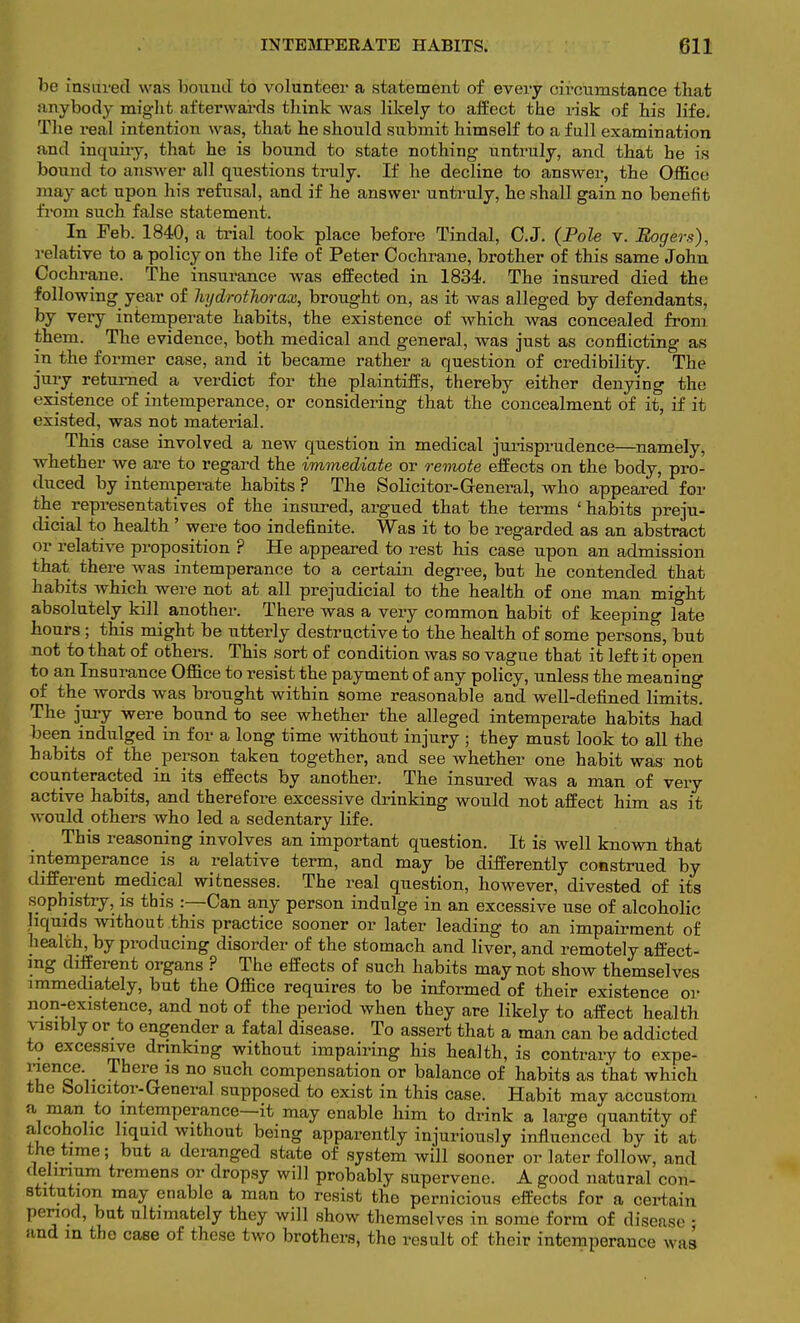 INTEMPERATE HABITS. 611

be insured was bound to volunteer a statement of every circumstance that anybody might afterwards think was likely to affect the risk of his life. The real intention was, that he should submit himself to a full examination and inquiry, that he is bound to state nothing untruly, and that he is bound to answer all questions truly. If he decline to answer, the Office may act upon his refusal, and if he answer untruly, he shall gain no benefit from such false statement.

In Feb. 1840, a trial took place before Tindal, C.J. (Pole v. Rogers), relative to a policy on the life of Peter Cochrane, brother of this same John Cochrane. The insurance was effected in 1834. The insured died the following year of hydrothorax, brought on, as it was alleged by defendants, by very intemperate habits, the existence of which was concealed from them. The evidence, both medical and general, was just as conflicting as in the former case, and it became rather a question of credibility. The jury returned a verdict for the plaintiffs, thereby either denying the existence of intemperance, or considering that the concealment of it, if it existed, was not material.

This case involved a new question in medical jurisprudence—namely, whether we are to regard the immediate or remote effects on the body, produced by intemperate habits? The Solicitor-General, who appeared for the representatives of the insured, argued that the terms 'habits prejudicial to health' were too indefinite. Was it to be regarded as an abstract or relative proposition? He appeared to rest his case upon an admission that there was intemperance to a certain degree, but he contended that habits which were not at all prejudicial to the health of one man might absolutely kill another. There was a very common habit of keeping late hours; this might be utterly destructive to the health of some persons, but not to that of others. This sort of condition was so vague that it left it open to an Insurance Office to resist the payment of any policy, unless the meaning of the words was brought within some reasonable and well-defined limits. The jury were bound to see whether the alleged intemperate habits had been indulged in for a long time without injury; they must look to all the habits of the person taken together, and see whether one habit was not counteracted in its effects by another. The insured was a man of very active habits, and therefore excessive drinking would not affect him as it would others who led a sedentary life.

This reasoning involves an important question. It is well known that intemperance is a relative term, and may be differently construed by different medical witnesses. The real question, however, divested of its sophistry, is this:—Can any person indulge in an excessive use of alcoholic liquids without this practice sooner or later leading to an impairment of health, by producing disorder of the stomach and liver, and remotely affecting different organs? The effects of such habits may not show themselves immediately, but the Office requires to be informed of their existence or non-existence, and not of the period when they are likely to affect health visibly or to engender a fatal disease. To assert that a man can be addicted to excessive drinking without impairing his health, is contrary to experience. There is no such compensation or balance of habits as that which the Solicitor-General supposed to exist in this case. Habit may accustom a man to intemperance—it may enable him to drink a large quantity of alcoholic liquid without being apparently injuriously influenced by it at the time; but a deranged state of system will sooner or later follow, and delirium tremens or dropsy will probably supervene. A good natural constitution may enable a man to resist the pernicious effects for a certain period, but ultimately they will show themselves in some form of disease; and in the case of these two brothers, the result of their intemperance was